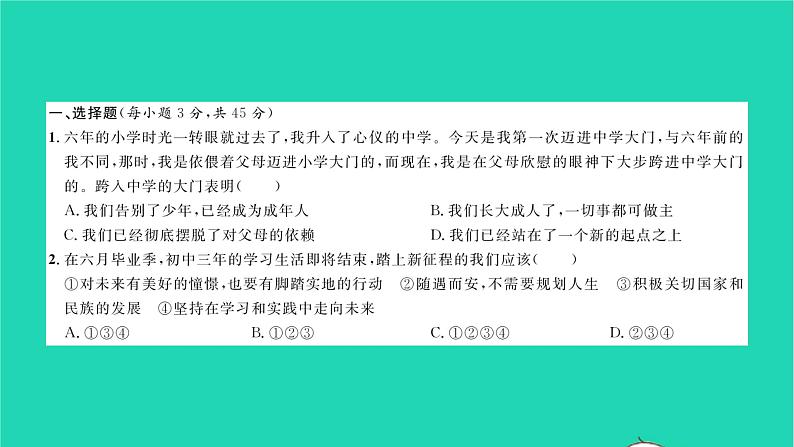 一、选择题(每小题 3 分,共 45 分)

1. 六年的小学时光一转眼就过去了,我升入了心仪的中学。今天是我第一次迈进中学大门,与六年前的我不同,那时,我是依偎着父母迈进小学大门的,而现在,我是在父母欣慰的眼神下大步跨进中学大门的。跨入中学的大门表明(　　)

A. 我们告别了少年,已经成为成年人

B. 我们长大成人了,一切事都可做主

C. 我们已经彻底摆脱了对父母的依赖

D. 我们已经站在了一个新的起点之上

2. 在六月毕业季,初中三年的学习生活即将结束,踏上新征程的我们应该(　　)

①对未来有美好的憧憬,也要有脚踏实地的行动　②随遇而安,不需要规划人生　③积极关切国家和民族的发展　④坚持在学习和实践中走向未来

A. ①③④

B. ①②③

C. ①②③④

D. ②③④